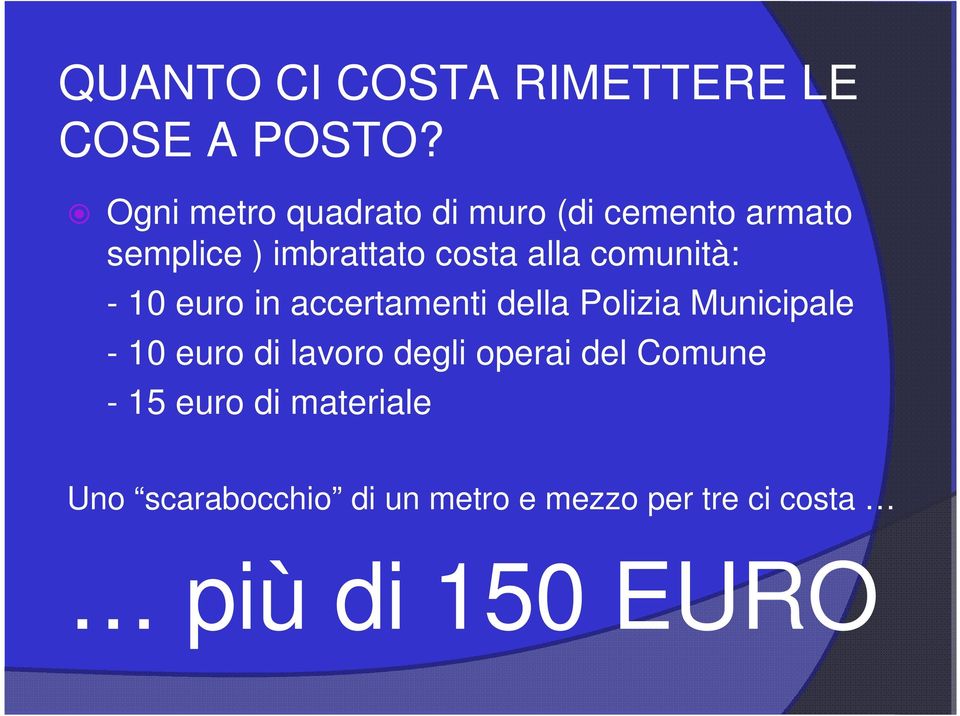 QUANTO CI COSTA RIMETTERE LE COSE A POSTO?

Ogni metro quadrato di muro (di cemento armato semplice ) imbrattato costa alla comunità:
- 10 euro in accertamenti della Polizia Municipale
- 10 euro di lavoro degli operai del Comune
- 15 euro di materiale

Uno “scarabocchio” di un metro e mezzo per tre ci costa …

… più di 150 EURO